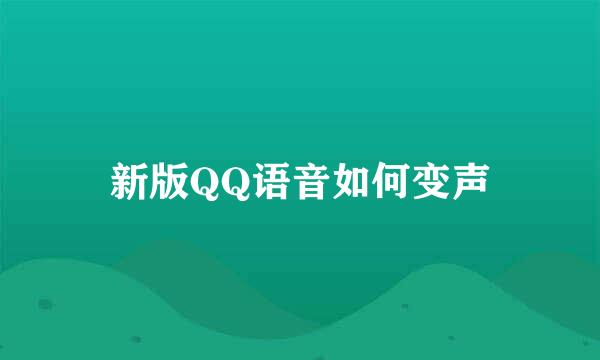 新版QQ语音如何变声